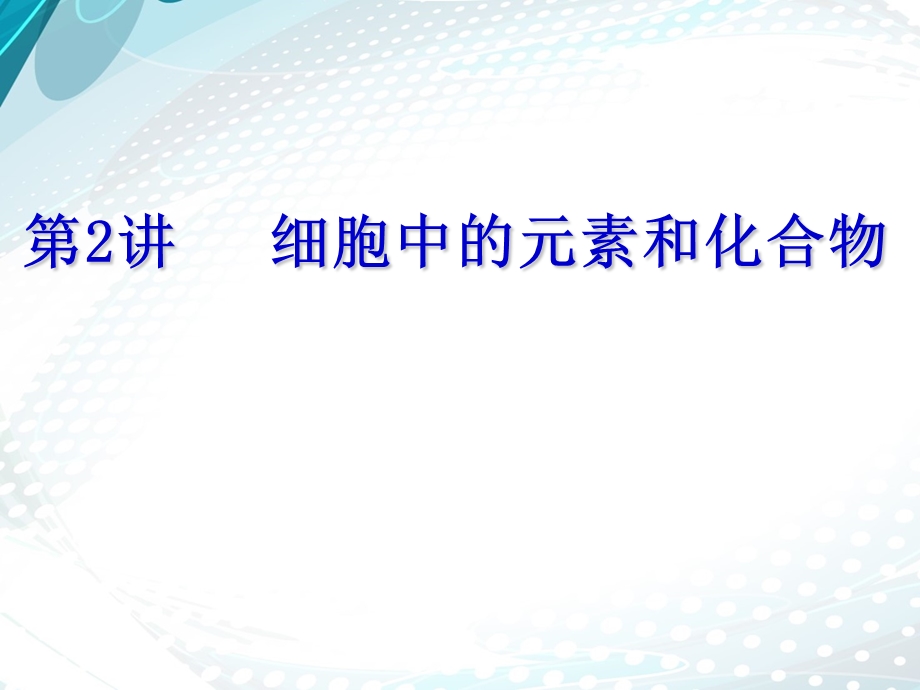 第2讲　细胞中的元素和化合物